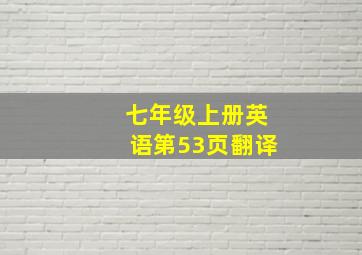 七年级上册英语第53页翻译